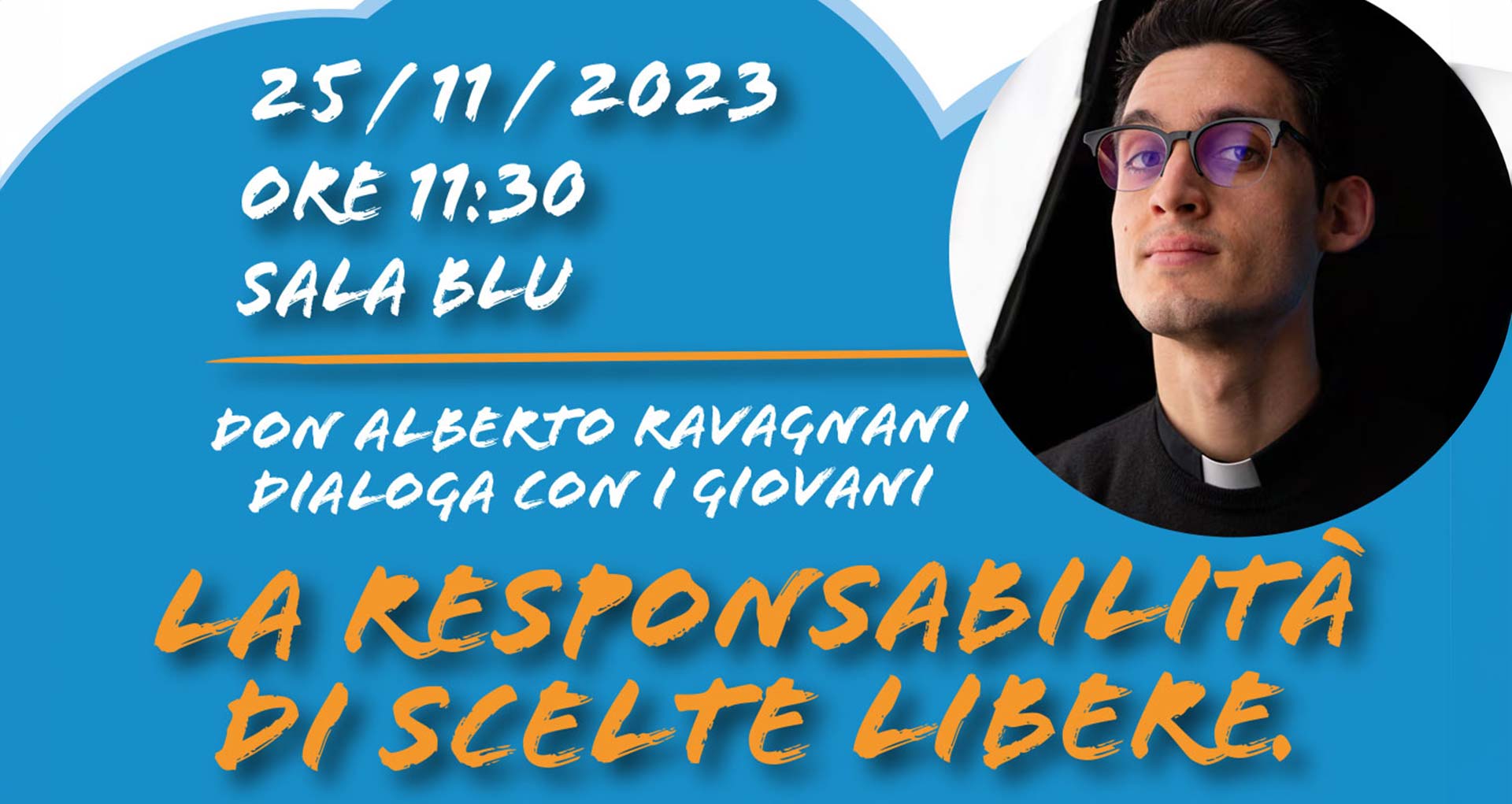 25 / 11 / 2023
ORE 11:30
SALA BLU

DON ALBERTO RAVAGNANI
DIALOGA CON I GIOVANI

LA RESPONSABILITÀ
DI SCELTE LIBERE.